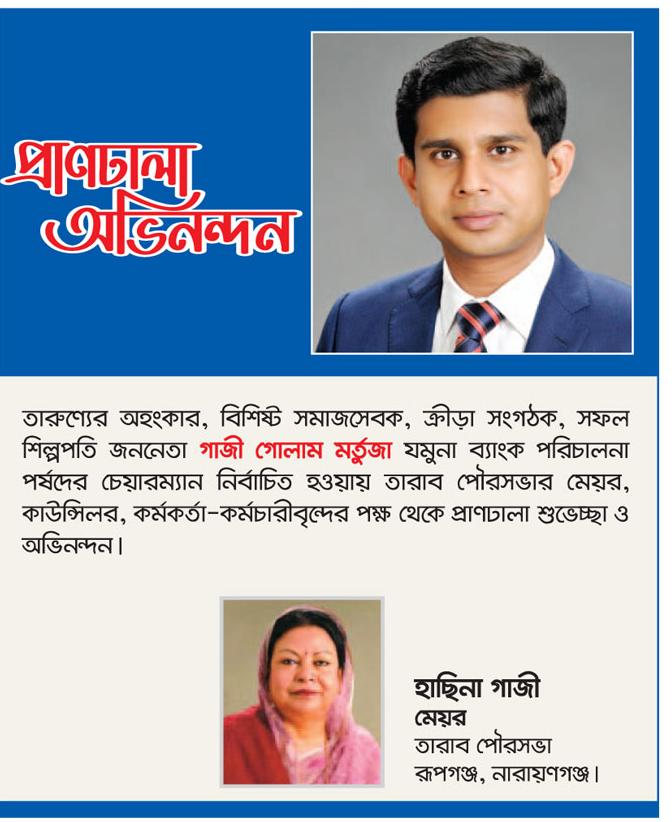 প্রাণঢালা অভিনন্দন

তারুণ্যের অহংকার, বিশিষ্ট সমাজসেবক, ক্রীড়া সংগঠক, সফল শিল্পপতি জননেতা গাজী গোলাম মর্তুজা যমুনা ব্যাংক পরিচালনা পর্ষদের চেয়ারম্যান নির্বাচিত হওয়ায় তারাব পৌরসভার মেয়র, কাউন্সিলর, কর্মকর্তা-কর্মচারীবৃন্দের পক্ষ থেকে প্রাণঢালা শুভেচ্ছা ও অভিনন্দন।

হাছিনা গাজী
মেয়র
তারাব পৌরসভা
রূপগঞ্জ, নারায়ণগঞ্জ।